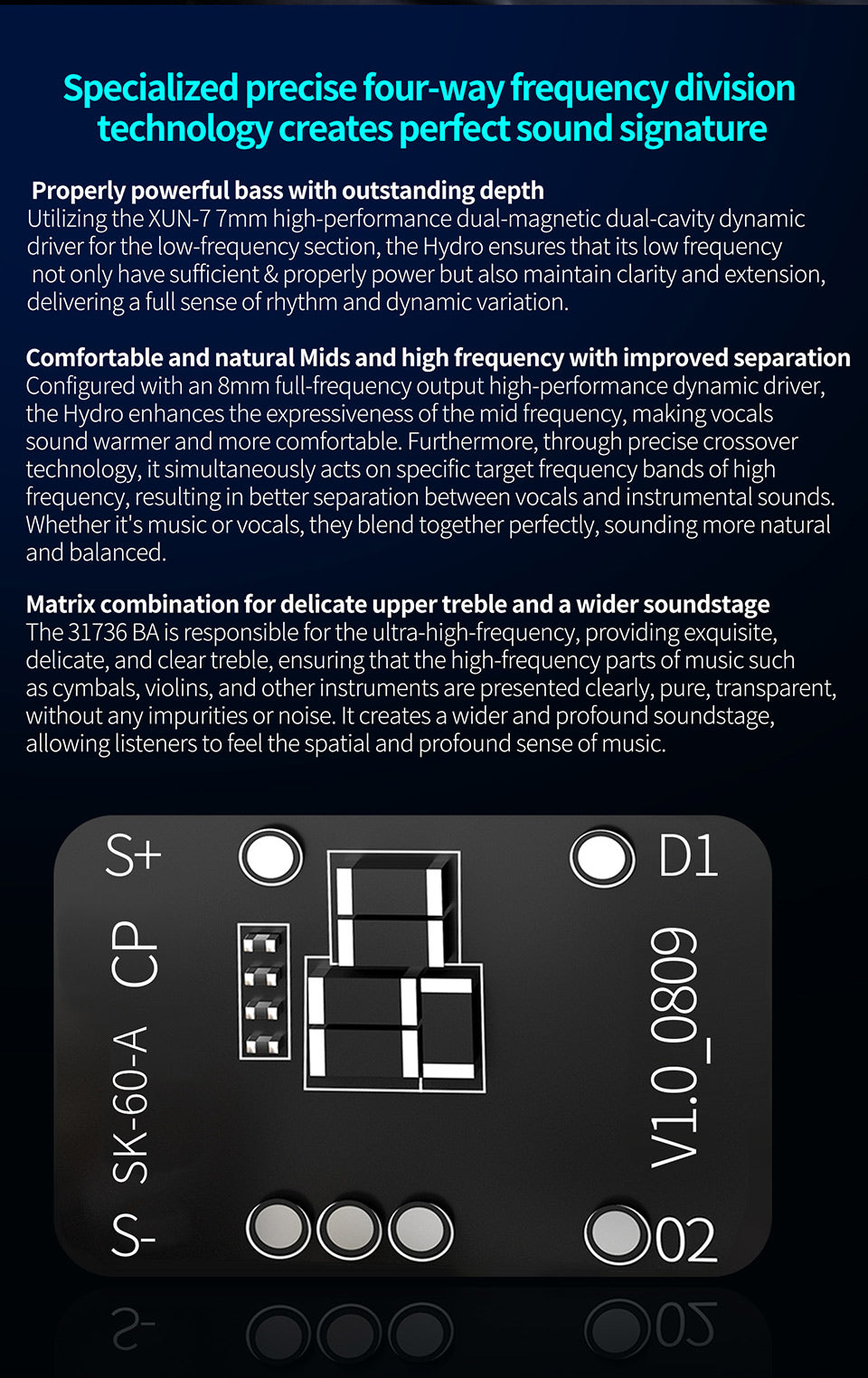 Specialized precise four-way frequency division technology creates perfect sound signature

Properly powerful bass with outstanding depth
Utilizing the XUN-7 7mm high-performance dual-magnetic dual-cavity dynamic driver for the low-frequency section, the Hydro ensures that its low frequency not only have sufficient & properly power but also maintain clarity and extension, delivering a full sense of rhythm and dynamic variation.

Comfortable and natural Mids and high frequency with improved separation
Configured with an 8mm full-frequency output high-performance dynamic driver, the Hydro enhances the expressiveness of the mid frequency, making vocals sound warmer and more comfortable. Furthermore, through precise crossover technology, it simultaneously acts on specific target frequency bands of high frequency, resulting in better separation between vocals and instrumental sounds. Whether it's music or vocals, they blend together perfectly, sounding more natural and balanced.

Matrix combination for delicate upper treble and a wider soundstage
The 31736 BA is responsible for the ultra-high-frequency, providing exquisite, delicate, and clear treble, ensuring that the high-frequency parts of music such as cymbals, violins, and other instruments are presented clearly, pure, transparent, without any impurities or noise. It creates a wider and profound soundstage, allowing listeners to feel the spatial and profound sense of music.

S+
CP
SK-60-A
S-
D1
V1.0_0809
02